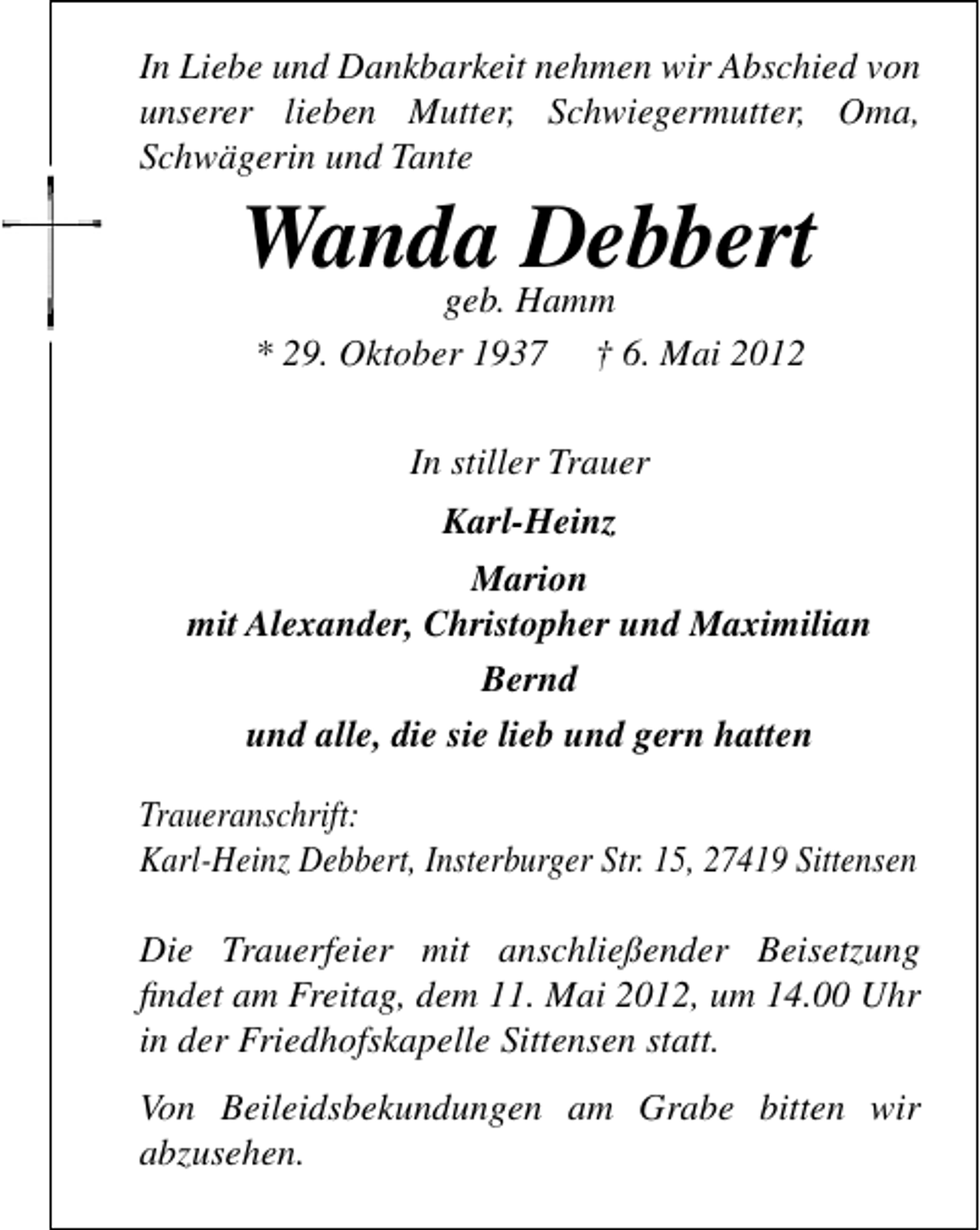 In Liebe und Dankbarkeit nehmen wir Abschied von unserer lieben Mutter, Schwiegermutter, Oma, Schwägerin und Tante

Wanda Debbert
geb. Hamm
* 29. Oktober 1937 † 6. Mai 2012

In stiller Trauer
Karl-Heinz
Marion
mit Alexander, Christopher und Maximilian
Bernd
und alle, die sie lieb und gern hatten

Traueranschrift:
Karl-Heinz Debbert, Insterburger Str. 15, 27419 Sittensen

Die Trauerfeier mit anschließender Beisetzung findet am Freitag, dem 11. Mai 2012, um 14.00 Uhr in der Friedhofskapelle Sittensen statt.

Von Beileidsbekundungen am Grabe bitten wir abzusehen.